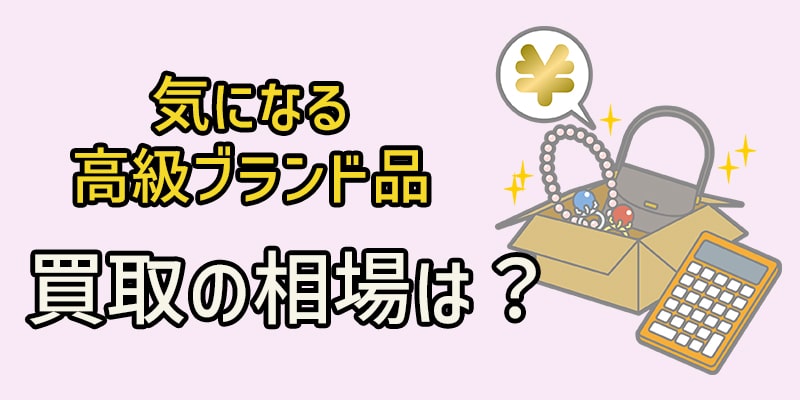 気になる
高級ブランド品

買取の相場は？

¥